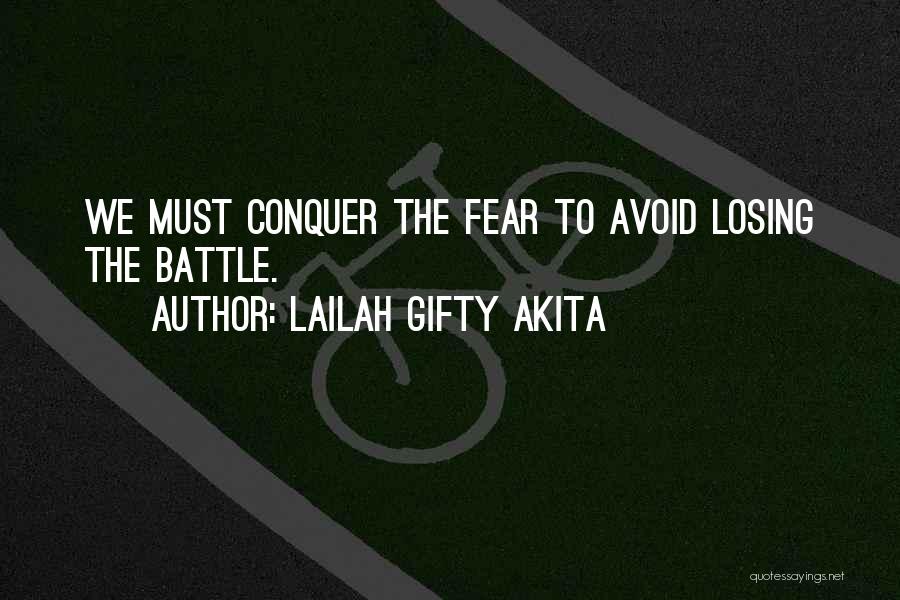 WE MUST CONQUER THE FEAR TO AVOID LOSING THE BATTLE.
AUTHOR: LAILAH GIFTY AKITA

quotessayings.net